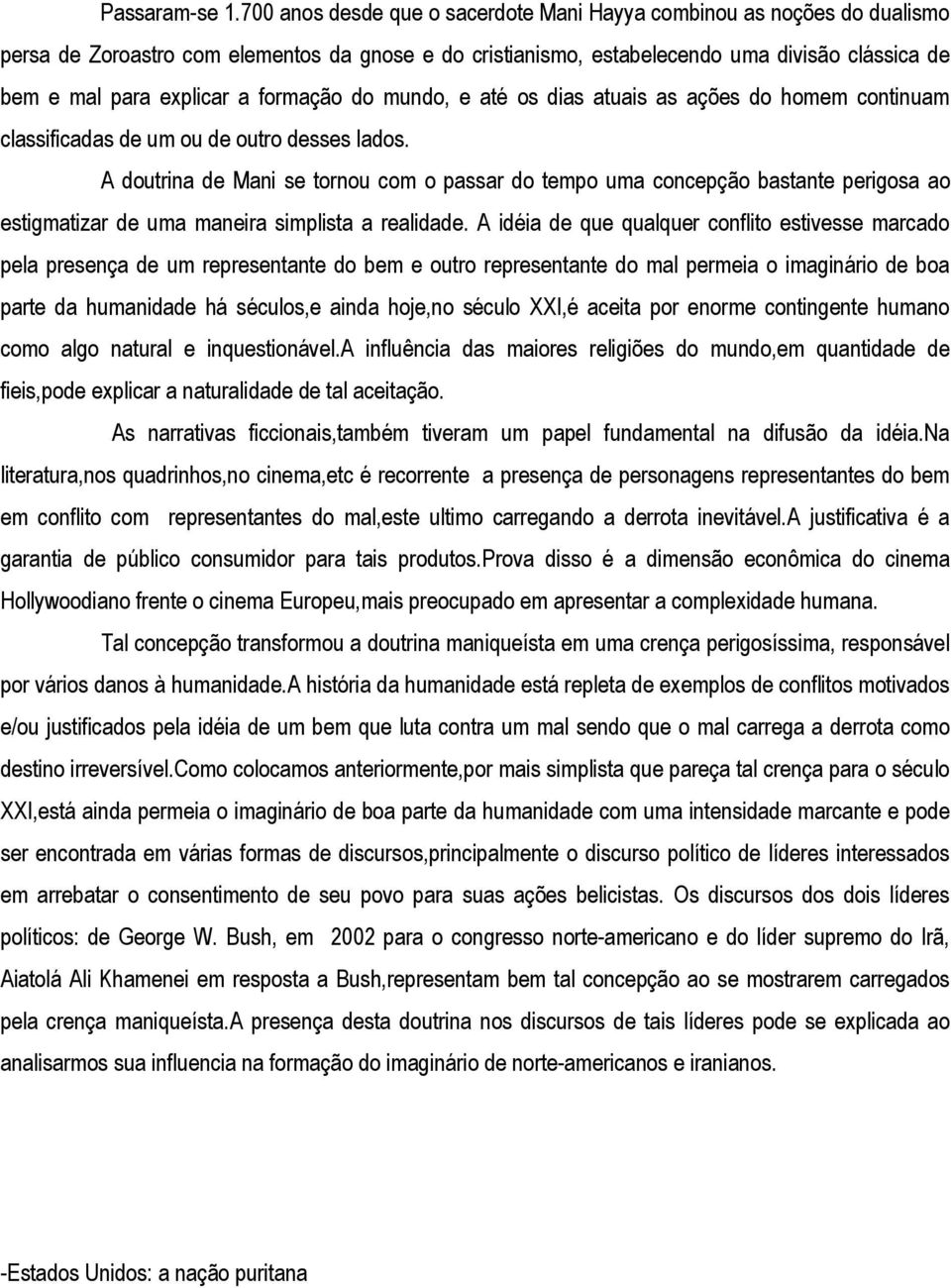 Passaram-se 1.700 anos desde que o sacerdote Mani Hayya combinou as noções do dualismo persa de Zoroastro com elementos da gnose e do cristianismo, estabelecendo uma divisão clássica de bem e mal para explicar a formação do mundo, e até os dias atuais as ações do homem continuam classificadas de um ou de outro desses lados.

A doutrina de Mani se tornou com o passar do tempo uma concepção bastante perigosa ao estigmatizar de uma maneira simplista a realidade. A idéia de que qualquer conflito estivesse marcado pela presença de um representante do bem e outro representante do mal permeia o imaginário de boa parte da humanidade há séculos,e ainda hoje,no século XXI,é aceita por enorme contingente humano como algo natural e inquestionável.A influência das maiores religiões do mundo,em quantidade de fieis,pode explicar a naturalidade de tal aceitação.

As narrativas ficcionais,também tiveram um papel fundamental na difusão da idéia.Na literatura,nos quadrinhos,no cinema,etc é recorrente a presença de personagens representantes do bem em conflito com representantes do mal,este ultimo carregando a derrota inevitável.A justificativa é a garantia de público consumidor para tais produtos.Prova disso é a dimensão econômica do cinema Hollywoodiano frente o cinema Europeu,mais preocupado em apresentar a complexidade humana.

Tal concepção transformou a doutrina maniqueísta em uma crença perigosíssima, responsável por vários danos à humanidade.A história da humanidade está repleta de exemplos de conflitos motivados e/ou justificados pela idéia de um bem que luta contra um mal sendo que o mal carrega a derrota como destino irreversível.Como colocamos anteriormente,por mais simplista que pareça tal crença para o século XXI,está ainda permeia o imaginário de boa parte da humanidade com uma intensidade marcante e pode ser encontrada em várias formas de discursos,principalmente o discurso político de líderes interessados em arrebatar o consentimento de seu povo para suas ações belicistas. Os discursos dos dois líderes políticos: de George W. Bush, em 2002 para o congresso norte-americano e do líder supremo do Irã, Aiatolá Ali Khamenei em resposta a Bush,representam bem tal concepção ao se mostrarem carregados pela crença maniqueísta.A presença desta doutrina nos discursos de tais líderes pode se explicada ao analisarmos sua influencia na formação do imaginário de norte-americanos e iranianos.

-Estados Unidos: a nação puritana